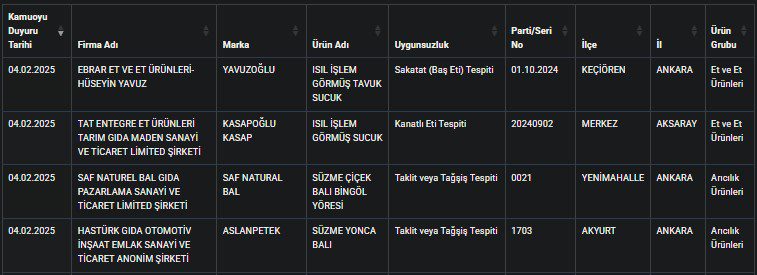 | Kamuoyu Duyuru Tarihi | Firma Adı | Marka | Ürün Adı | Uygunsuzluk | Parti/Seri No | İlçe | İl | Ürün Grubu |
|---|---|---|---|---|---|---|---|---|
| 04.02.2025 | EBRAR ET VE ET ÜRÜNLERİ-HÜSEYİN YAVUZ | YAVUZOĞLU | ISIL İŞLEM GÖRMÜŞ TAVUK SUCUK | Sakatat (Baş Eti) Tespiti | 01.10.2024 | KEÇİÖREN | ANKARA | Et ve Et Ürünleri |
| 04.02.2025 | TAT ENTEGRE ET ÜRÜNLERİ TARIM GIDA MADEN SANAYİ VE TİCARET LİMİTED ŞİRKETİ | KASAPOĞLU KASAP | ISIL İŞLEM GÖRMÜŞ SUCUK | Kanatlı Eti Tespiti | 20240902 | MERKEZ | AKSARAY | Et ve Et Ürünleri |
| 04.02.2025 | SAF NATUREL BAL GIDA PAZARLAMA SANAYİ VE TİCARET LİMİTED ŞİRKETİ | SAF NATURAL BAL | SÜZME ÇİÇEK BALI BİNGÖL YÖRESİ | Taklit veya Tağşiş Tespiti | 0021 | YENİMAHALLE | ANKARA | Arıcılık Ürünleri |
| 04.02.2025 | HASTÜRK GIDA OTOMOTİV İNŞAAT EMLAK SANAYİ VE TİCARET ANONİM ŞİRKETİ | ASLANPETEK | SÜZME YONCA BALI | Taklit veya Tağşiş Tespiti | 1703 | AKYURT | ANKARA | Arıcılık Ürünleri |